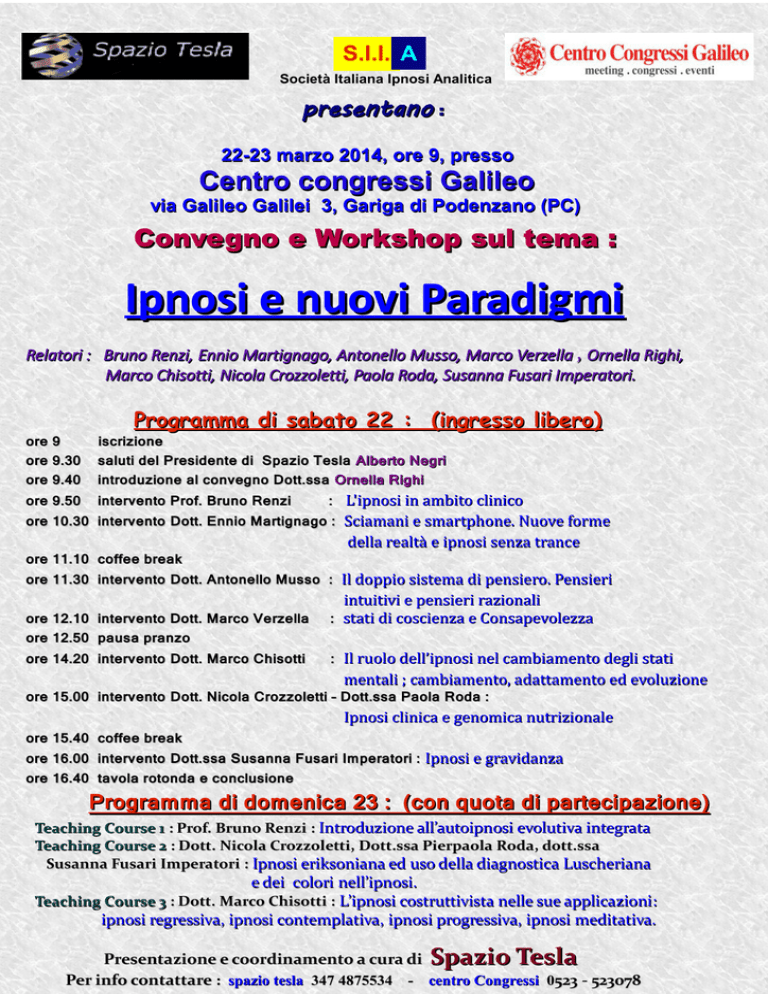 Spazio Tesla

S.I.I. A
Società Italiana Ipnosi Analitica

Centro Congressi Galileo
meeting . congressi . eventi

presentano :

22-23 marzo 2014, ore 9, presso
Centro congressi Galileo
via Galileo Galilei 3, Gariga di Podenzano (PC)

Convegno e Workshop sul tema :

Ipnosi e nuovi Paradigmi

Relatori : Bruno Renzi, Ennio Martignago, Antonello Musso, Marco Verzella , Ornella Righi, Marco Chisotti, Nicola Crozzoletti, Paola Roda, Susanna Fusari Imperatori.

Programma di sabato 22 : (ingresso libero)

ore 9 iscrizione
ore 9.30 saluti del Presidente di Spazio Tesla Alberto Negri
ore 9.40 introduzione al convegno Dott.ssa Ornella Righi
ore 9.50 intervento Prof. Bruno Renzi : L'ipnosi in ambito clinico
ore 10.30 intervento Dott. Ennio Martignago : Sciamani e smartphone. Nuove forme della realtà e ipnosi senza trance
ore 11.10 coffee break
ore 11.30 intervento Dott. Antonello Musso : Il doppio sistema di pensiero. Pensieri intuitivi e pensieri razionali
ore 12.10 intervento Dott. Marco Verzella : stati di coscienza e Consapevolezza
ore 12.50 pausa pranzo
ore 14.20 intervento Dott. Marco Chisotti : Il ruolo dell'ipnosi nel cambiamento degli stati mentali ; cambiamento, adattamento ed evoluzione
ore 15.00 intervento Dott. Nicola Crozzoletti – Dott.ssa Paola Roda : Ipnosi clinica e genomica nutrizionale
ore 15.40 coffee break
ore 16.00 intervento Dott.ssa Susanna Fusari Imperatori : Ipnosi e gravidanza
ore 16.40 tavola rotonda e conclusione

Programma di domenica 23 : (con quota di partecipazione)

Teaching Course 1 : Prof. Bruno Renzi : Introduzione all'autoipnosi evolutiva integrata
Teaching Course 2 : Dott. Nicola Crozzoletti, Dott.ssa Pierpaola Roda, dott.ssa Susanna Fusari Imperatori : Ipnosi eriksoniana ed uso della diagnostica Luscheriana e dei colori nell'ipnosi.
Teaching Course 3 : Dott. Marco Chisotti : L'ipnosi costruttivista nelle sue applicazioni: ipnosi regressiva, ipnosi contemplativa, ipnosi progressiva, ipnosi meditativa.

Presentazione e coordinamento a cura di Spazio Tesla
Per info contattare : spazio tesla 347 4875534 - centro Congressi 0523 - 523078